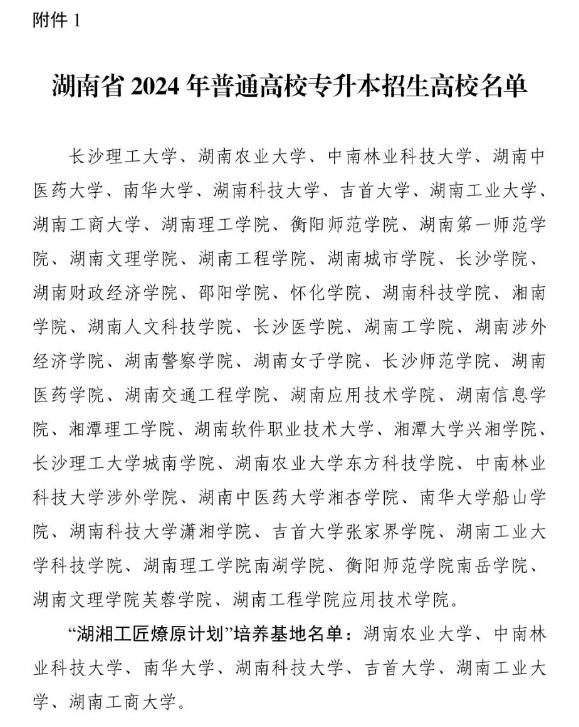 附件 1

湖南省 2024 年普通高校专升本招生高校名单

长沙理工大学、湖南农业大学、中南林业科技大学、湖南中医药大学、南华大学、湖南科技大学、吉首大学、湖南工业大学、湖南工商大学、湖南理工学院、衡阳师范学院、湖南第一师范学院、湖南文理学院、湖南工程学院、湖南城市学院、长沙学院、湖南财政经济学院、邵阳学院、怀化学院、湖南科技学院、湘南学院、湖南人文科技学院、长沙医学院、湖南工学院、湖南涉外经济学院、湖南警察学院、湖南女子学院、长沙师范学院、湖南医药学院、湖南交通工程学院、湖南应用技术学院、湖南信息学院、湘潭理工学院、湖南软件职业技术大学、湘潭大学兴湘学院、长沙理工大学城南学院、湖南农业大学东方科技学院、中南林业科技大学涉外学院、湖南中医药大学湘杏学院、南华大学船山学院、湖南科技大学潇湘学院、吉首大学张家界学院、湖南工业大学科技学院、湖南理工学院南湖学院、衡阳师范学院南岳学院、湖南文理学院芙蓉学院、湖南工程学院应用技术学院。

“湖湘工匠燎原计划”培养基地名单：湖南农业大学、中南林业科技大学、南华大学、湖南科技大学、吉首大学、湖南工业大学、湖南工商大学。